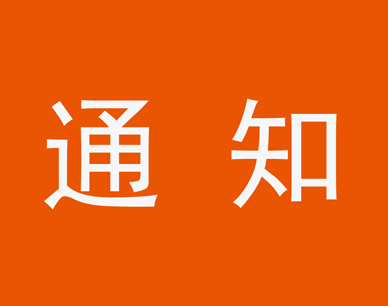 通 知